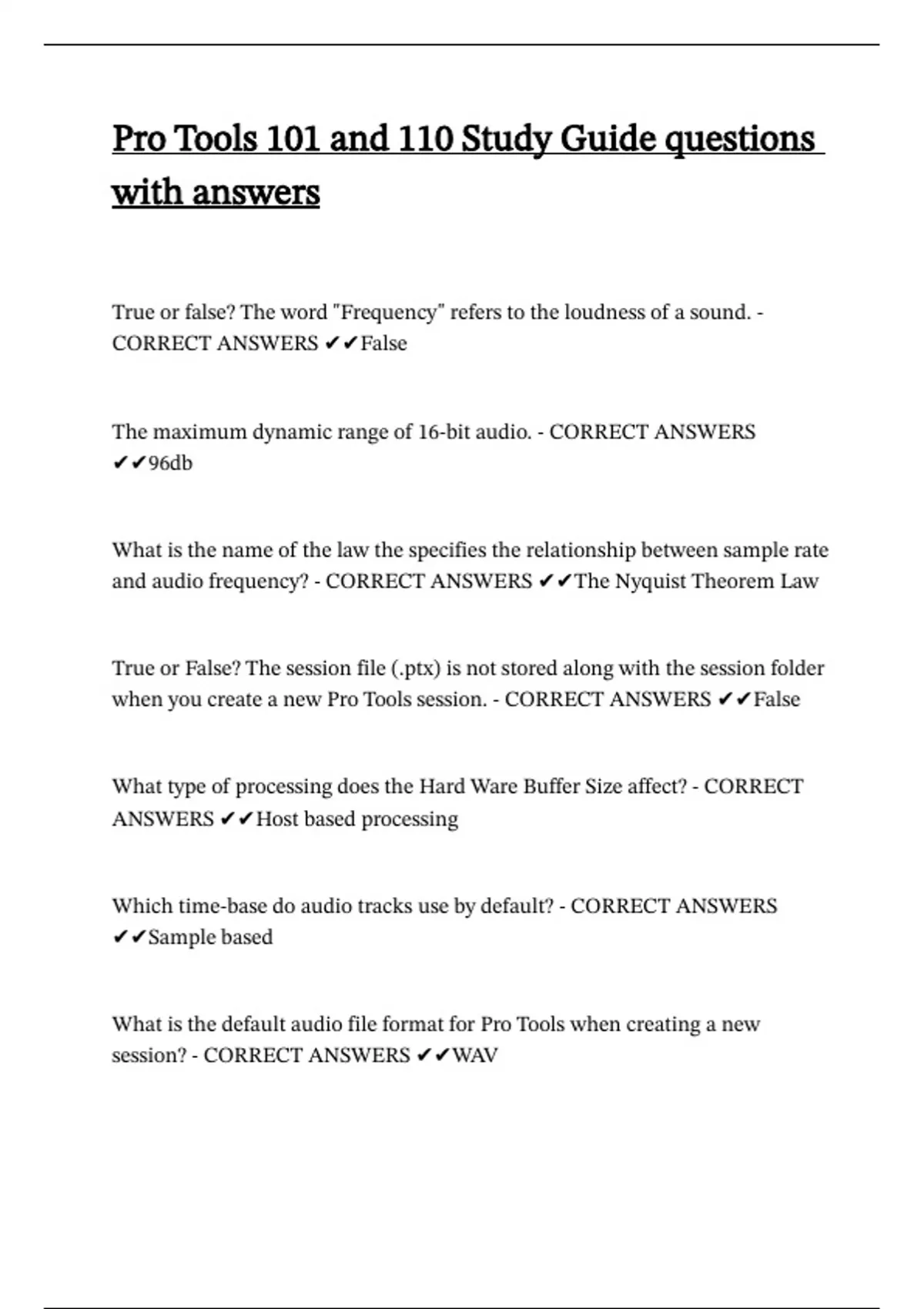 Pro Tools 101 and 110 Study Guide questions with answers

True or false? The word "Frequency" refers to the loudness of a sound. - CORRECT ANSWERS ✔✔False

The maximum dynamic range of 16-bit audio. - CORRECT ANSWERS ✔✔96db

What is the name of the law the specifies the relationship between sample rate and audio frequency? - CORRECT ANSWERS ✔✔The Nyquist Theorem Law

True or False? The session file (.ptx) is not stored along with the session folder when you create a new Pro Tools session. - CORRECT ANSWERS ✔✔False

What type of processing does the Hard Ware Buffer Size affect? - CORRECT ANSWERS ✔✔Host based processing

Which time-base do audio tracks use by default? - CORRECT ANSWERS ✔✔Sample based

What is the default audio file format for Pro Tools when creating a new session? - CORRECT ANSWERS ✔✔WAV